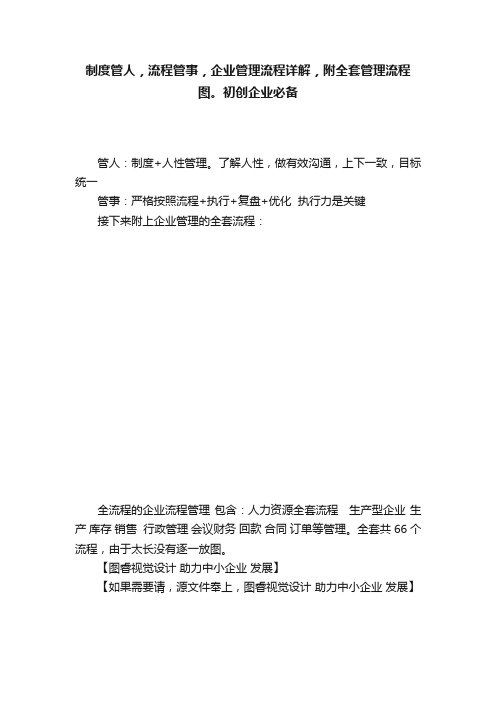 制度管人，流程管事，企业管理流程详解，附全套管理流程图。初创企业必备

管人：制度+人性管理。了解人性，做有效沟通，上下一致，目标统一

管事：严格按照流程+执行+复盘+优化 执行力是关键

接下来附上企业管理的全套流程：

全流程的企业流程管理 包含：人力资源全套流程 生产型企业 生产 库存 销售 行政管理 会议财务 回款 合同 订单等管理。全套共 66 个流程，由于太长没有逐一放图。

【图睿视觉设计 助力中小企业 发展】

【如果需要请，源文件奉上，图睿视觉设计 助力中小企业 发展】